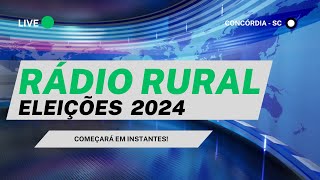 LIVE

CONCÓRDIA - SC

RÁDIO RURAL
ELEIÇÕES 2024

COMEÇARÁ EM INSTANTES!